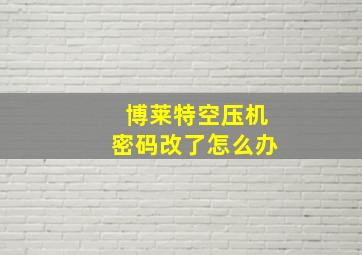 博莱特空压机
密码改了怎么办